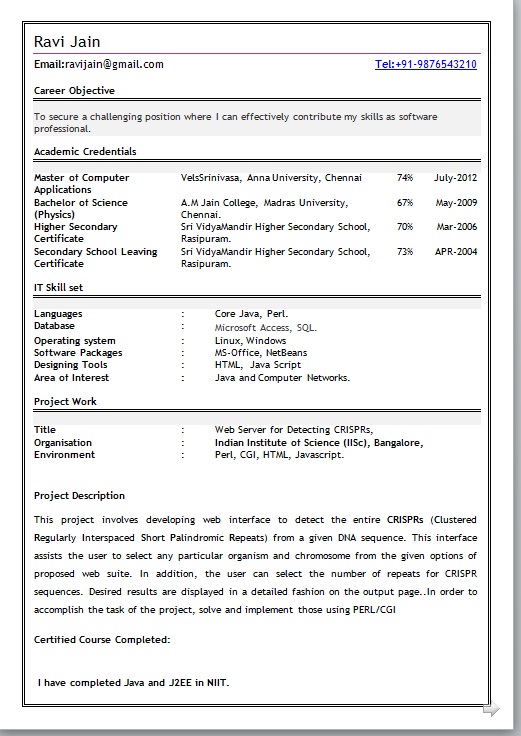 Ravi Jain

Email:ravijain@gmail.com

Tel:+91-9876543210

Career Objective

To secure a challenging position where I can effectively contribute my skills as software professional.

Academic Credentials

| Master of Computer Applications | VelsSrinivasa, Anna University, Chennai | 74% | July-2012 |
|---|---|---|---|
| Bachelor of Science (Physics) | A.M Jain College, Madras University, Chennai. | 67% | May-2009 |
| Higher Secondary Certificate | Sri VidyaMandir Higher Secondary School, Rasipuram. | 70% | Mar-2006 |
| Secondary School Leaving Certificate | Sri VidyaMandir Higher Secondary School, Rasipuram. | 73% | APR-2004 |

IT Skill set

| Languages | : | Core Java, Perl. |
|---|---|---|
| Database | : | Microsoft Access, SQL. |
| Operating system | : | Linux, Windows |
| Software Packages | : | MS-Office, NetBeans |
| Designing Tools | : | HTML, Java Script |
| Area of Interest | : | Java and Computer Networks. |

Project Work

| Title | : | Web Server for Detecting CRISPRs, |
|---|---|---|
| Organisation | : | Indian Institute of Science (IISc), Bangalore, |
| Environment | : | Perl, CGI, HTML, Javascript. |

Project Description

This project involves developing web interface to detect the entire CRISPRs (Clustered Regularly Interspaced Short Palindromic Repeats) from a given DNA sequence. This interface assists the user to select any particular organism and chromosome from the given options of proposed web suite. In addition, the user can select the number of repeats for CRISPR sequences. Desired results are displayed in a detailed fashion on the output page..In order to accomplish the task of the project, solve and implement those using PERL/CGI

Certified Course Completed:

I have completed Java and J2EE in NIIT.